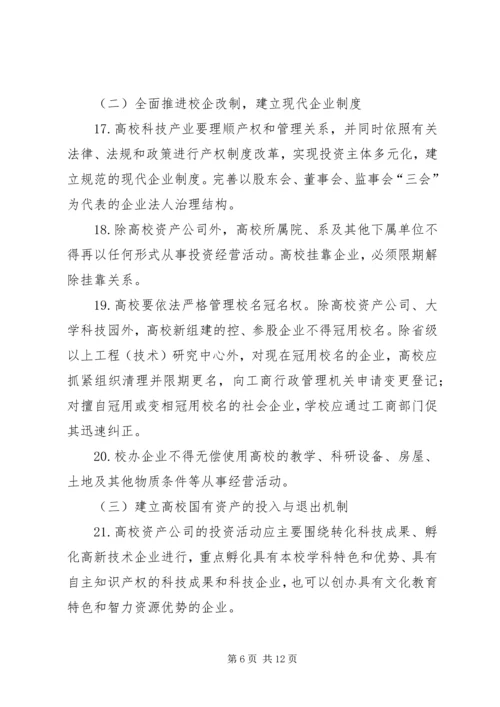 （二）全面推进校企改制，建立现代企业制度

17. 高校科技产业要理顺产权和管理关系，并同时依照有关法律、法规和政策进行产权制度改革，实现投资主体多元化，建立规范的现代企业制度。完善以股东会、董事会、监事会“三会”为代表的企业法人治理结构。

18. 除高校资产公司外，高校所属院、系及其他下属单位不得再以任何形式从事投资经营活动。高校挂靠企业，必须限期解除挂靠关系。

19. 高校要依法严格管理校名冠名权。除高校资产公司、大学科技园外，高校新组建的控、参股企业不得冠用校名。除省级以上工程（技术）研究中心外，对现在冠用校名的企业，高校应抓紧组织清理并限期更名，向工商行政管理机关申请变更登记；对擅自冠用或变相冠用校名的社会企业，学校应通过工商部门促其迅速纠正。

20. 校办企业不得无偿使用高校的教学、科研设备、房屋、土地及其他物质条件等从事经营活动。

（三）建立高校国有资产的投入与退出机制

21. 高校资产公司的投资活动应主要围绕转化科技成果、孵化高新技术企业进行，重点孵化具有本校学科特色和优势、具有自主知识产权的科技成果和科技企业，也可以创办具有文化教育特色和智力资源优势的企业。

第 6 页 共 12 页